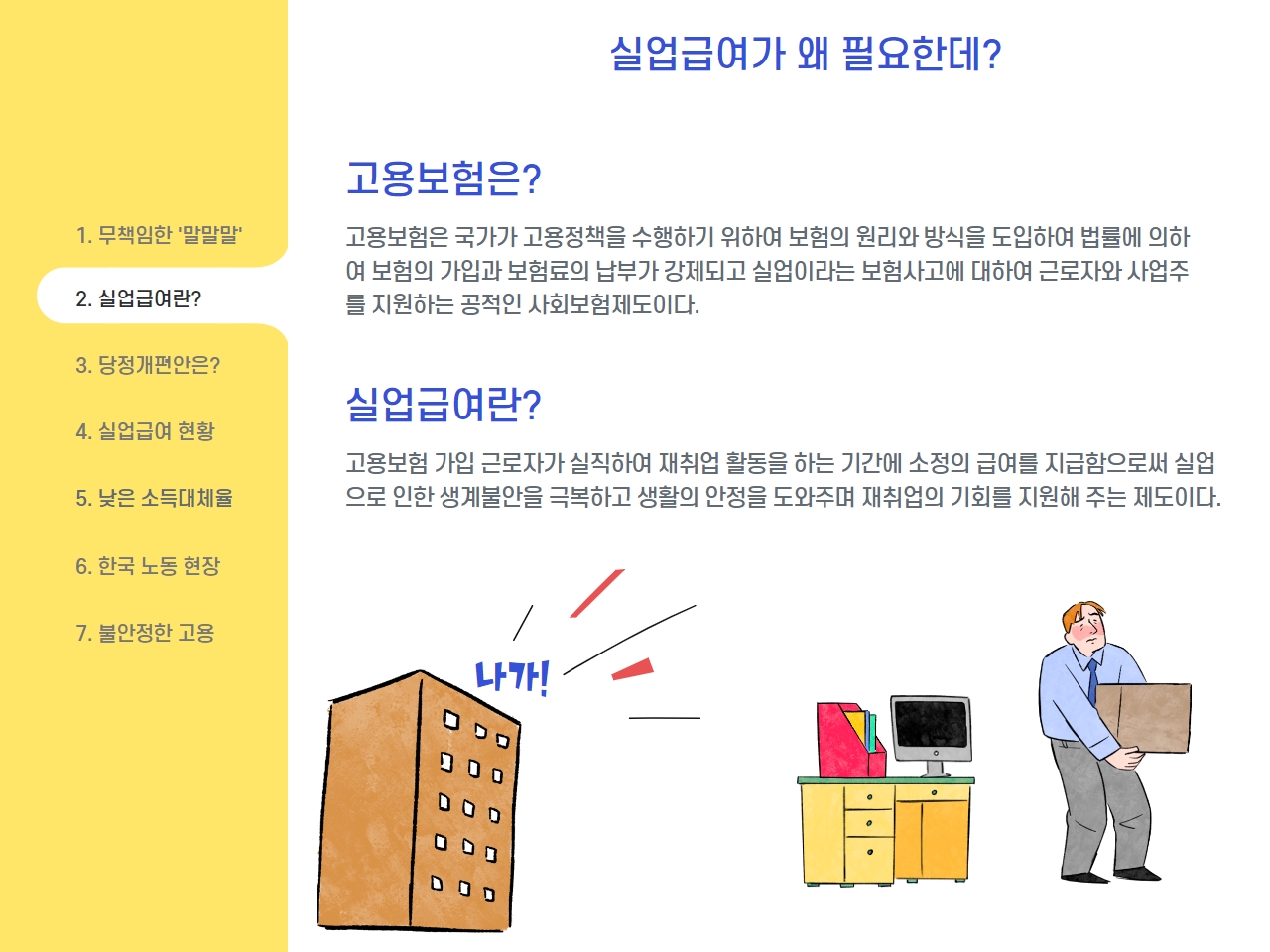 1. 무책임한 '말말말'

2. 실업급여란?

3. 당정개편안은?

4. 실업급여 현황

5. 낮은 소득대체율

6. 한국 노동 현장

7. 불안정한 고용

실업급여가 왜 필요한데?

고용보험은?

고용보험은 국가가 고용정책을 수행하기 위하여 보험의 원리와 방식을 도입하여 법률에 의하여 보험의 가입과 보험료의 납부가 강제되고 실업이라는 보험사고에 대하여 근로자와 사업주를 지원하는 공적인 사회보험제도이다.

실업급여란?

고용보험 가입 근로자가 실직하여 재취업 활동을 하는 기간에 소정의 급여를 지급함으로써 실업으로 인한 생계불안을 극복하고 생활의 안정을 도와주며 재취업의 기회를 지원해 주는 제도이다.

나가!